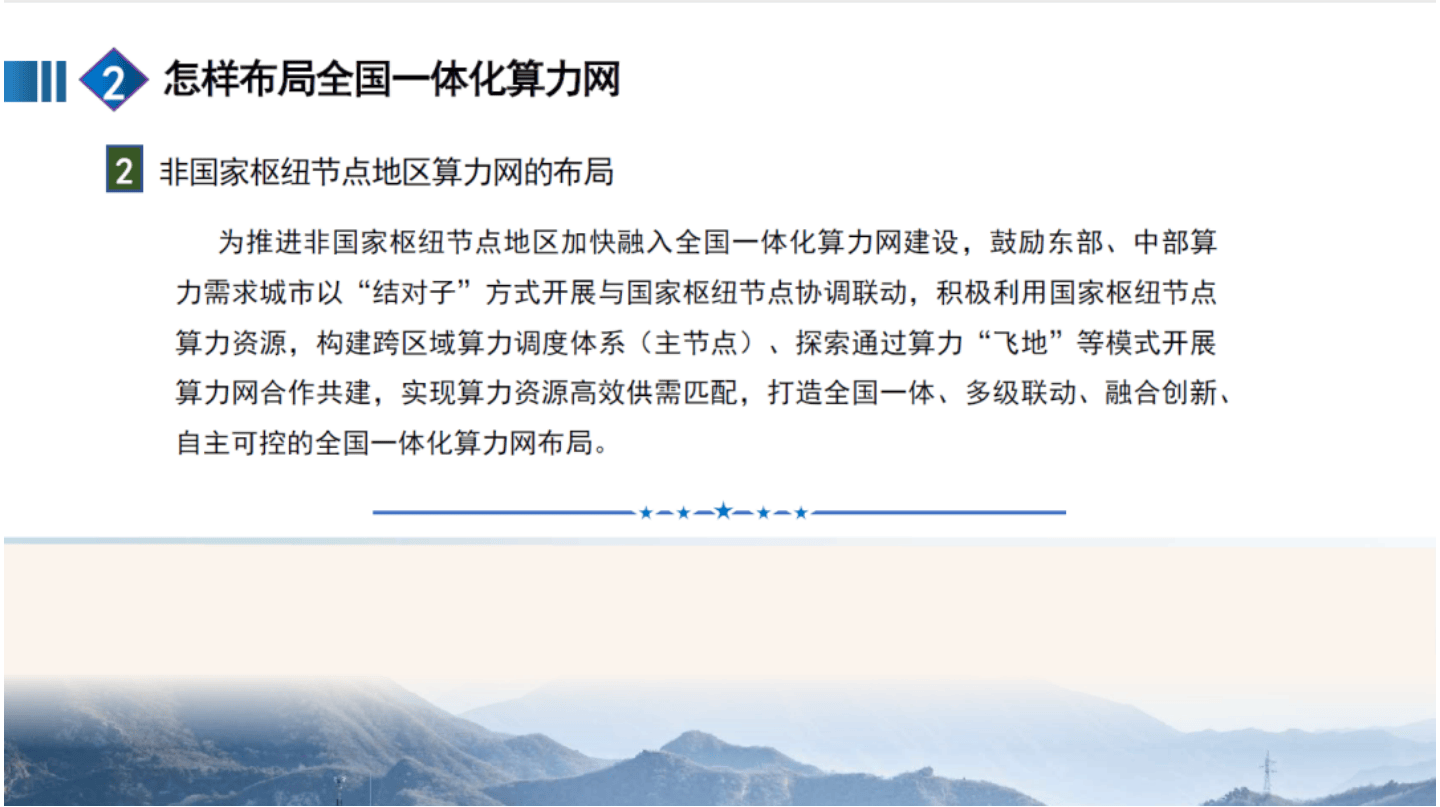 2 怎样布局全国一体化算力网

2 非国家枢纽节点地区算力网的布局

为推进非国家枢纽节点地区加快融入全国一体化算力网建设，鼓励东部、中部算力需求城市以“结对子”方式开展与国家枢纽节点协调联动，积极利用国家枢纽节点算力资源，构建跨区域算力调度体系（主节点）、探索通过算力“飞地”等模式开展算力网合作共建，实现算力资源高效供需匹配，打造全国一体、多级联动、融合创新、自主可控的全国一体化算力网布局。